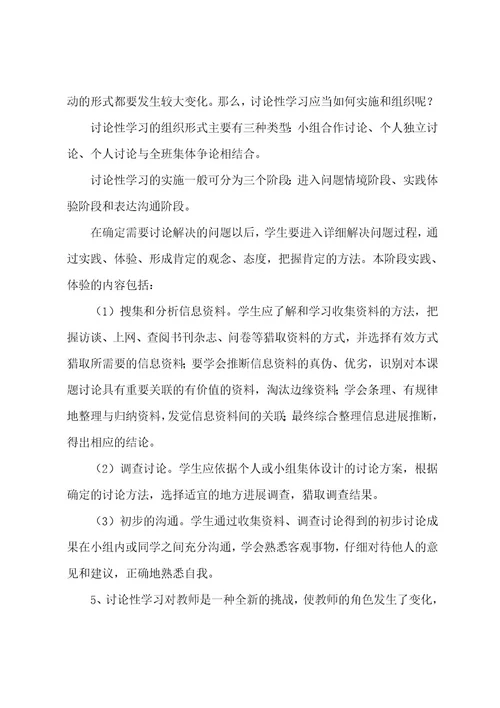 动的形式都要发生较大变化。那么，讨论性学习应当如何实施和组织呢？

讨论性学习的组织形式主要有三种类型：小组合作讨论、个人独立讨论、个人讨论与全班集体争论相结合。

讨论性学习的实施一般可分为三个阶段：进入问题情境阶段、实践体验阶段和表达沟通阶段。

在确定需要讨论解决的问题以后，学生要进入详细解决问题过程，通过实践、体验、形成肯定的观念、态度，把握肯定的方法。本阶段实践、体验的内容包括：

（1）搜集和分析信息资料。学生应了解和学习收集资料的方法，把握访谈、上网、查阅书刊杂志、问卷等猎取资料的方式，并选择有效方式猎取所需要的信息资料；要学会推断信息资料的真伪、优劣，识别对本课题讨论具有重要关联的有价值的资料，淘汰边缘资料；学会条理、有规律地整理与归纳资料，发觉信息资料间的关联；最终综合整理信息进展推断，得出相应的结论。

（2）调查讨论。学生应依据个人或小组集体设计的讨论方案，根据确定的讨论方法，选择适宜的地方进展调查，猎取调查结果。

（3）初步的沟通。学生通过收集资料、调查讨论得到的初步讨论成果在小组内或同学之间充分沟通，学会熟悉客观事物，仔细对待他人的意见和建议，正确地熟悉自我。

5、讨论性学习对教师是一种全新的挑战，使教师的角色发生了变化，